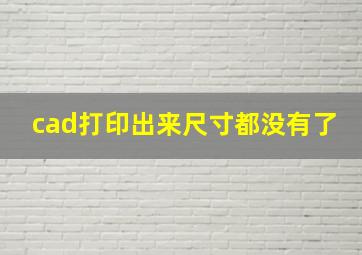 cad打印出来尺寸都没有了